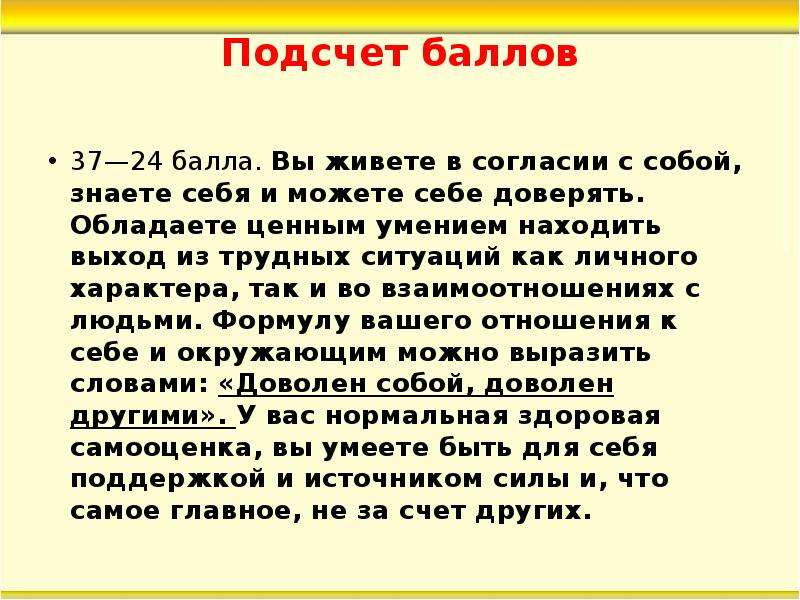 Подсчет баллов

• 37—24 балла. Вы живете в согласии с собой, знаете себя и можете себе доверять. Обладаете ценным умением находить выход из трудных ситуаций как личного характера, так и во взаимоотношениях с людьми. Формулу вашего отношения к себе и окружающим можно выразить словами: «Доволен собой, доволен другими». У вас нормальная здоровая самооценка, вы умеете быть для себя поддержкой и источником силы и, что самое главное, не за счет других.